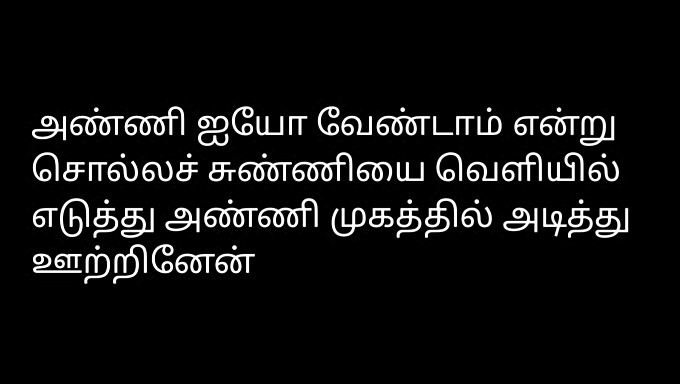 அண்ணி ஐயோ வேண்டாம் என்று சொல்லச் சுண்ணியை வெளியில் எடுத்து அண்ணி முகத்தில் அடித்து ஊற்றினேன்